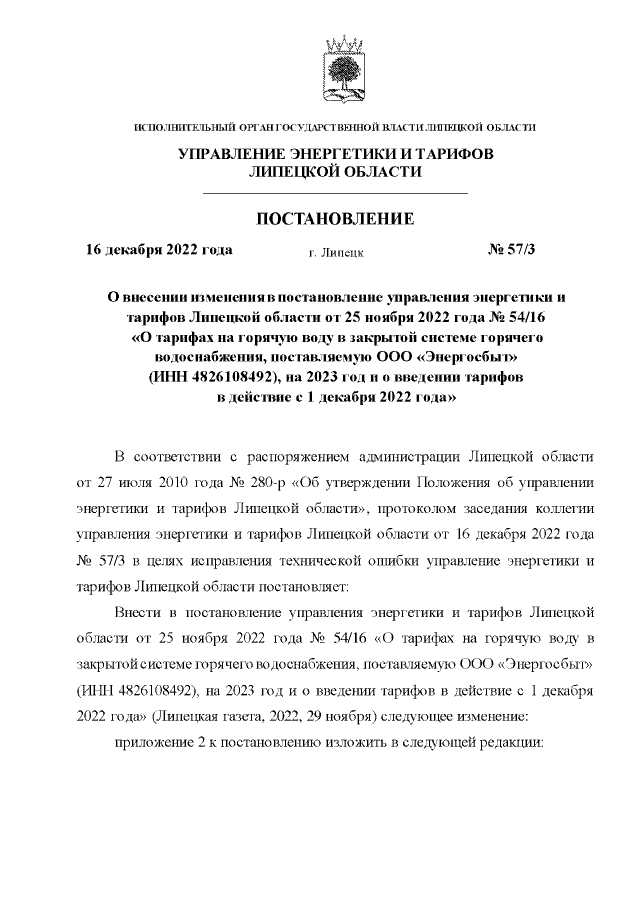 ИСПОЛНИТЕЛЬНЫЙ ОРГАН ГОСУДАРСТВЕННОЙ ВЛАСТИ ЛИПЕЦКОЙ ОБЛАСТИ

УПРАВЛЕНИЕ ЭНЕРГЕТИКИ И ТАРИФОВ ЛИПЕЦКОЙ ОБЛАСТИ

ПОСТАНОВЛЕНИЕ

16 декабря 2022 года г. Липецк № 57/3

О внесении изменения в постановление управления энергетики и тарифов Липецкой области от 25 ноября 2022 года № 54/16 «О тарифах на горячую воду в закрытой системе горячего водоснабжения, поставляемую ООО «Энергосбыт» (ИНН 4826108492), на 2023 год и о введении тарифов в действие с 1 декабря 2022 года»

В соответствии с распоряжением администрации Липецкой области от 27 июля 2010 года № 280-р «Об утверждении Положения об управлении энергетики и тарифов Липецкой области», протоколом заседания коллегии управления энергетики и тарифов Липецкой области от 16 декабря 2022 года № 57/3 в целях исправления технической ошибки управление энергетики и тарифов Липецкой области постановляет:

Внести в постановление управления энергетики и тарифов Липецкой области от 25 ноября 2022 года № 54/16 «О тарифах на горячую воду в закрытой системе горячего водоснабжения, поставляемую ООО «Энергосбыт» (ИНН 4826108492), на 2023 год и о введении тарифов в действие с 1 декабря 2022 года» (Липецкая газета, 2022, 29 ноября) следующее изменение:

приложение 2 к постановлению изложить в следующей редакции: